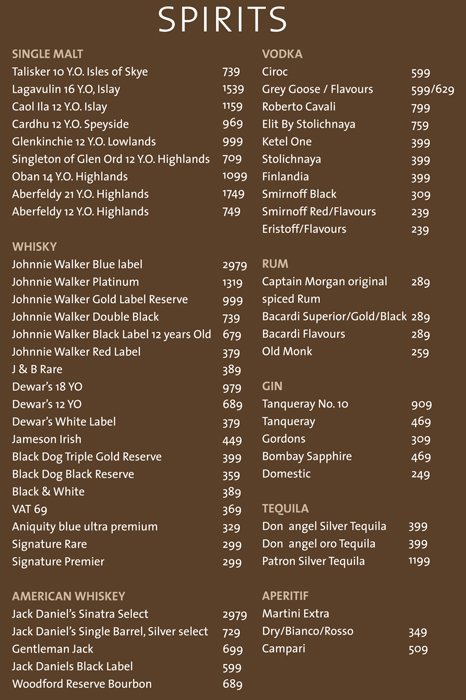 SPIRITS

SINGLE MALT
Talisker 10 Y.O. Isles of Skye 739
Lagavulin 16 Y.O, Islay 1539
Caol Ila 12 Y.O. Islay 1159
Cardhu 12 Y.O. Speyside 969
Glenkinchie 12 Y.O. Lowlands 999
Singleton of Glen Ord 12 Y.O. Highlands 709
Oban 14 Y.O. Highlands 1099
Aberfeldy 21 Y.O. Highlands 1749
Aberfeldy 12 Y.O. Highlands 749

WHISKY
Johnnie Walker Blue label 2979
Johnnie Walker Platinum 1319
Johnnie Walker Gold Label Reserve 999
Johnnie Walker Double Black 739
Johnnie Walker Black Label 12 years Old 679
Johnnie Walker Red Label 379
J & B Rare 389
Dewar's 18 YO 979
Dewar's 12 YO 689
Dewar's White Label 379
Jameson Irish 449
Black Dog Triple Gold Reserve 399
Black Dog Black Reserve 359
Black & White 389
VAT 69 369
Aniquity blue ultra premium 329
Signature Rare 299
Signature Premier 299

AMERICAN WHISKEY
Jack Daniel's Sinatra Select 2979
Jack Daniel's Single Barrel, Silver select 729
Gentleman Jack 699
Jack Daniels Black Label 599
Woodford Reserve Bourbon 689

VODKA
Ciroc 599
Grey Goose / Flavours 599/629
Roberto Cavali 799
Elit By Stolichnaya 759
Ketel One 399
Stolichnaya 399
Finlandia 399
Smirnoff Black 309
Smirnoff Red/Flavours 239
Eristoff/Flavours 239

RUM
Captain Morgan original spiced Rum 289
Bacardi Superior/Gold/Black 289
Bacardi Flavours 289
Old Monk 259

GIN
Tanqueray No. 10 909
Tanqueray 469
Gordons 309
Bombay Sapphire 469
Domestic 249

TEQUILA
Don angel Silver Tequila 399
Don angel oro Tequila 399
Patron Silver Tequila 1199

APERITIF
Martini Extra Dry/Bianco/Rosso 349
Campari 509